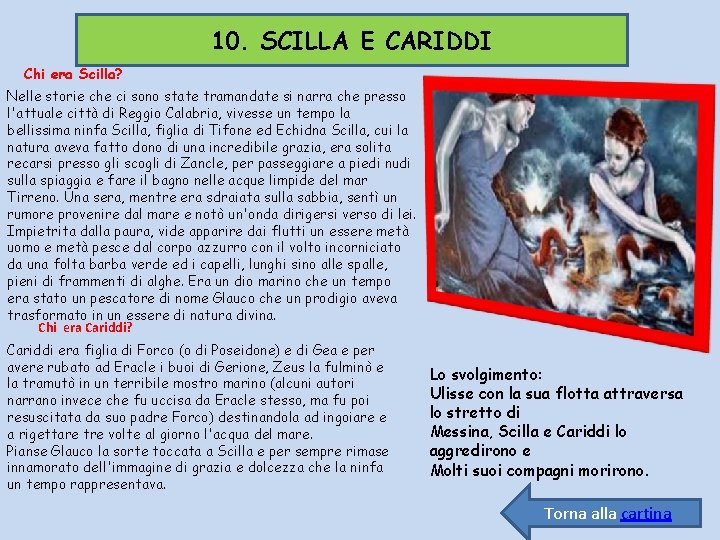 10. SCILLA E CARIDDI

Chi era Scilla?

Nelle storie che ci sono state tramandate si narra che presso l'attuale città di Reggio Calabria, vivesse un tempo la bellissima ninfa Scilla, figlia di Tifone ed Echidna Scilla, cui la natura aveva fatto dono di una incredibile grazia, era solita recarsi presso gli scogli di Zancle, per passeggiare a piedi nudi sulla spiaggia e fare il bagno nelle acque limpide del mar Tirreno. Una sera, mentre era sdraiata sulla sabbia, sentì un rumore provenire dal mare e notò un'onda dirigersi verso di lei. Impietrita dalla paura, vide apparire dai flutti un essere metà uomo e metà pesce dal corpo azzurro con il volto incorniciato da una folta barba verde ed i capelli, lunghi sino alle spalle, pieni di frammenti di alghe. Era un dio marino che un tempo era stato un pescatore di nome Glauco che un prodigio aveva trasformato in un essere di natura divina.

Chi era Cariddi?

Cariddi era figlia di Forco (o di Poseidone) e di Gea e per avere rubato ad Eracle i buoi di Gerione, Zeus la fulminò e la tramutò in un terribile mostro marino (alcuni autori narrano invece che fu uccisa da Eracle stesso, ma fu poi resuscitata da suo padre Forco) destinandola ad ingoiare e a rigettare tre volte al giorno l'acqua del mare.
Pianse Glauco la sorte toccata a Scilla e per sempre rimase innamorato dell'immagine di grazia e dolcezza che la ninfa un tempo rappresentava.

Lo svolgimento:
Ulisse con la sua flotta attraversa lo stretto di
Messina, Scilla e Cariddi lo aggredirono e
Molti suoi compagni morirono.

Torna alla cartina